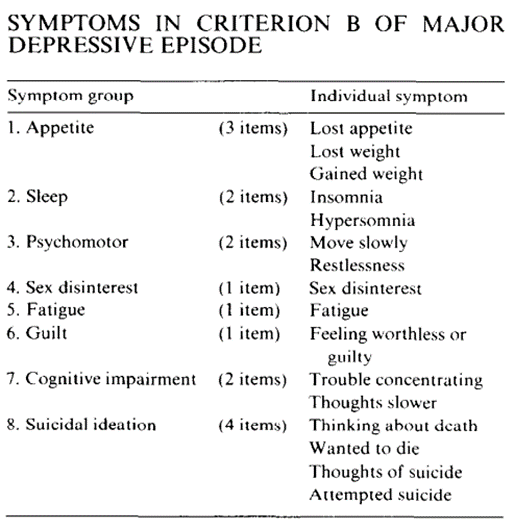 SYMPTOMS IN CRITERION B OF MAJOR DEPRESSIVE EPISODE

| Symptom group | | Individual symptom |
|---|---|---|
| 1. Appetite | (3 items) | Lost appetite |
| | | Lost weight |
| | | Gained weight |
| 2. Sleep | (2 items) | Insomnia |
| | | Hypersomnia |
| 3. Psychomotor | (2 items) | Move slowly |
| | | Restlessness |
| 4. Sex disinterest | (1 item) | Sex disinterest |
| 5. Fatigue | (1 item) | Fatigue |
| 6. Guilt | (1 item) | Feeling worthless or guilty |
| 7. Cognitive impairment | (2 items) | Trouble concentrating |
| | | Thoughts slower |
| 8. Suicidal ideation | (4 items) | Thinking about death |
| | | Wanted to die |
| | | Thoughts of suicide |
| | | Attempted suicide |